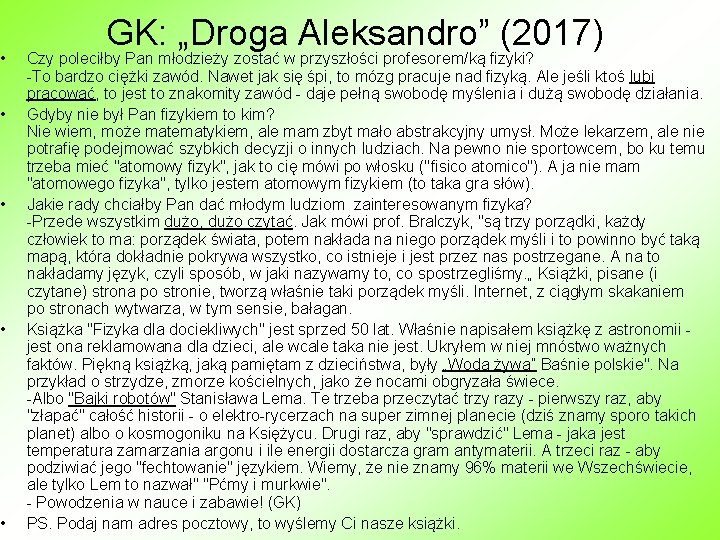 GK: „Droga Aleksandro” (2017)

• Czy poleciłby Pan młodzieży zostać w przyszłości profesorem/ką fizyki?
-To bardzo ciężki zawód. Nawet jak się śpi, to mózg pracuje nad fizyką. Ale jeśli ktoś lubi pracować, to jest to znakomity zawód - daje pełną swobodę myślenia i dużą swobodę działania.

• Gdyby nie był Pan fizykiem to kim?
Nie wiem, może matematykiem, ale mam zbyt mało abstrakcyjny umysł. Może lekarzem, ale nie potrafię podejmować szybkich decyzji o innych ludziach. Na pewno nie sportowcem, bo ku temu trzeba mieć "atomowy fizyk", jak to cię mówi po włosku ("fisico atomico"). A ja nie mam "atomowego fizyka", tylko jestem atomowym fizykiem (to taka gra słów).

• Jakie rady chciałby Pan dać młodym ludziom zainteresowanym fizyka?
-Przede wszystkim dużo, dużo czytać. Jak mówi prof. Bralczyk, "są trzy porządki, każdy człowiek to ma: porządek świata, potem nakłada na niego porządek myśli i to powinno być taką mapą, która dokładnie pokrywa wszystko, co istnieje i jest przez nas postrzegane. A na to nakładamy język, czyli sposób, w jaki nazywamy to, co spostrzegliśmy.„ Książki, pisane (i czytane) strona po stronie, tworzą właśnie taki porządek myśli. Internet, z ciągłym skakaniem po stronach wytwarza, w tym sensie, bałagan.

• Książka "Fizyka dla dociekliwych" jest sprzed 50 lat. Właśnie napisałem książkę z astronomii - jest ona reklamowana dla dzieci, ale wcale taka nie jest. Ukryłem w niej mnóstwo ważnych faktów. Piękną książką, jaką pamiętam z dzieciństwa, były „Woda żywa" Baśnie polskie". Na przykład o strzydze, zmorze kościelnych, jako że nocami obgryzała świece.
-Albo "Bajki robotów" Stanisława Lema. Te trzeba przeczytać trzy razy - pierwszy raz, aby "złapać" całość historii - o elektro-rycerzach na super zimnej planecie (dziś znamy sporo takich planet) albo o kosmogoniku na Księżycu. Drugi raz, aby "sprawdzić" Lema - jaka jest temperatura zamarzania argonu i ile energii dostarcza gram antymaterii. A trzeci raz - aby podziwiać jego "fechtowanie" językiem. Wiemy, że nie znamy 96% materii we Wszechświecie, ale tylko Lem to nazwał" "Pćmy i murkwie".
- Powodzenia w nauce i zabawie! (GK)

• PS. Podaj nam adres pocztowy, to wyślemy Ci nasze książki.